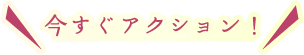 今すぐアクション！